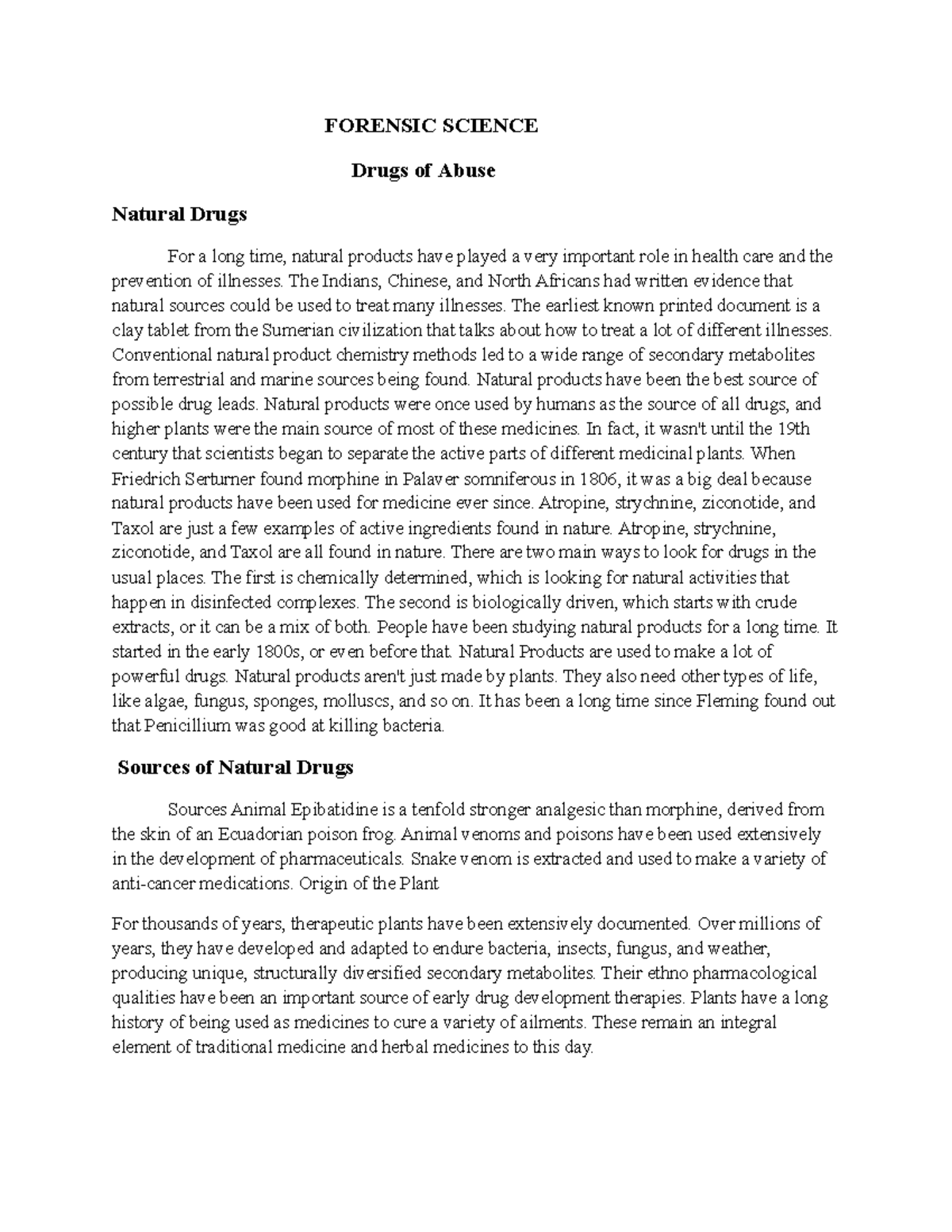 FORENSIC SCIENCE

Drugs of Abuse

Natural Drugs

For a long time, natural products have played a very important role in health care and the prevention of illnesses. The Indians, Chinese, and North Africans had written evidence that natural sources could be used to treat many illnesses. The earliest known printed document is a clay tablet from the Sumerian civilization that talks about how to treat a lot of different illnesses. Conventional natural product chemistry methods led to a wide range of secondary metabolites from terrestrial and marine sources being found. Natural products have been the best source of possible drug leads. Natural products were once used by humans as the source of all drugs, and higher plants were the main source of most of these medicines. In fact, it wasn't until the 19th century that scientists began to separate the active parts of different medicinal plants. When Friedrich Serturner found morphine in Palaver somniferous in 1806, it was a big deal because natural products have been used for medicine ever since. Atropine, strychnine, ziconotide, and Taxol are just a few examples of active ingredients found in nature. Atropine, strychnine, ziconotide, and Taxol are all found in nature. There are two main ways to look for drugs in the usual places. The first is chemically determined, which is looking for natural activities that happen in disinfected complexes. The second is biologically driven, which starts with crude extracts, or it can be a mix of both. People have been studying natural products for a long time. It started in the early 1800s, or even before that. Natural Products are used to make a lot of powerful drugs. Natural products aren't just made by plants. They also need other types of life, like algae, fungus, sponges, molluscs, and so on. It has been a long time since Fleming found out that Penicillium was good at killing bacteria.

Sources of Natural Drugs

Sources Animal Epibatidine is a tenfold stronger analgesic than morphine, derived from the skin of an Ecuadorian poison frog. Animal venoms and poisons have been used extensively in the development of pharmaceuticals. Snake venom is extracted and used to make a variety of anti-cancer medications. Origin of the Plant

For thousands of years, therapeutic plants have been extensively documented. Over millions of years, they have developed and adapted to endure bacteria, insects, fungus, and weather, producing unique, structurally diversified secondary metabolites. Their ethno pharmacological qualities have been an important source of early drug development therapies. Plants have a long history of being used as medicines to cure a variety of ailments. These remain an integral element of traditional medicine and herbal medicines to this day.